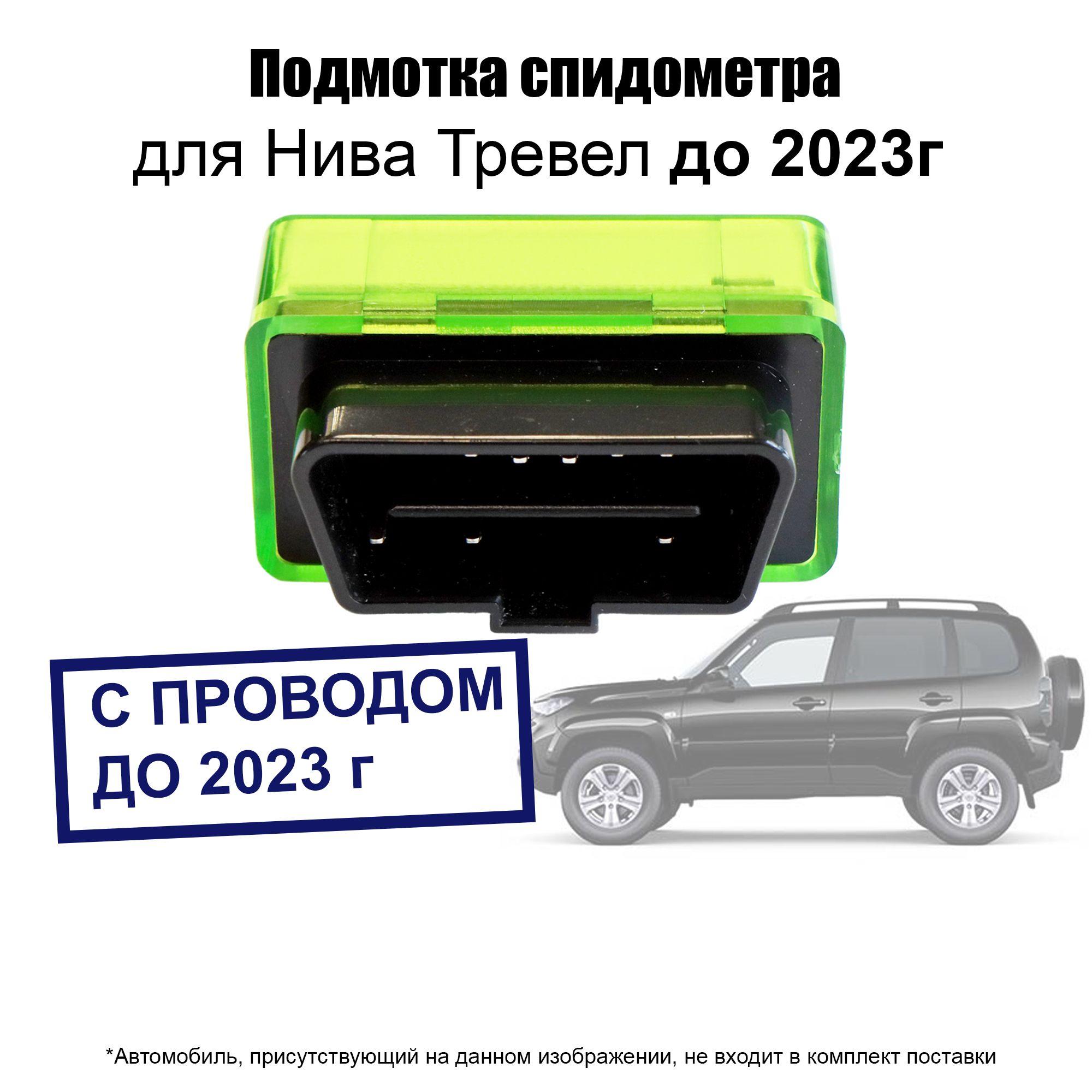 Подмотка спидометра
для Нива Тревел до 2023г

С ПРОВОДОМ
ДО 2023 г

*Автомобиль, присутствующий на данном изображении, не входит в комплект поставки